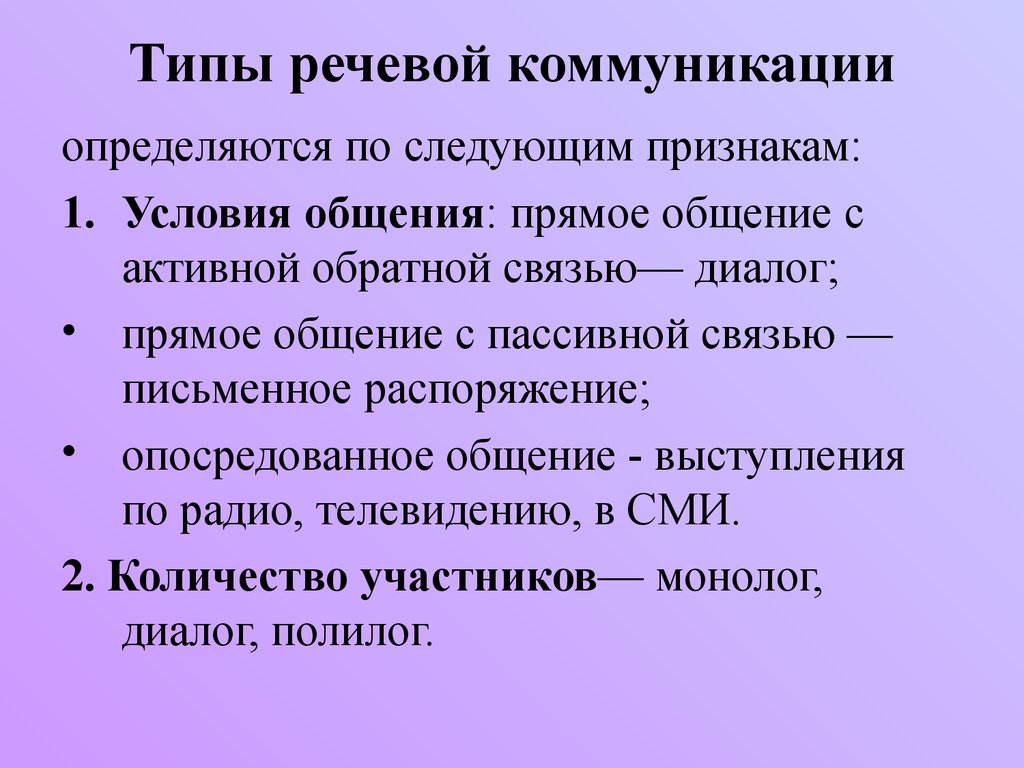 Типы речевой коммуникации

определяются по следующим признакам:

1. Условия общения: прямое общение с активной обратной связью— диалог;

• прямое общение с пассивной связью — письменное распоряжение;

• опосредованное общение - выступления по радио, телевидению, в СМИ.

2. Количество участников— монолог, диалог, полилог.